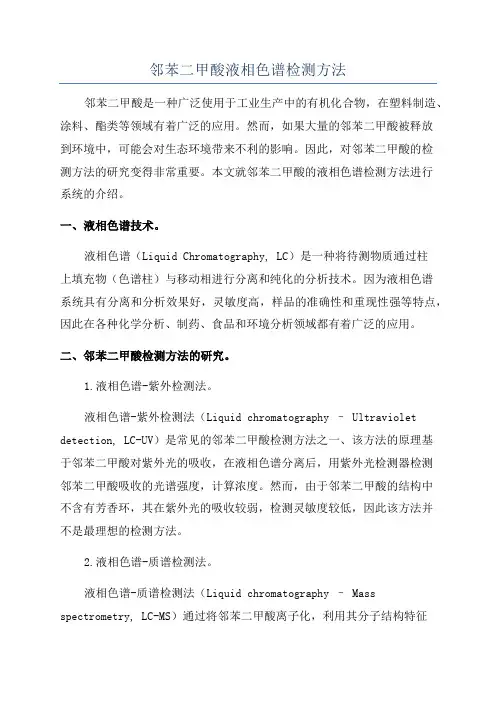 邻苯二甲酸液相色谱检测方法

邻苯二甲酸是一种广泛使用于工业生产中的有机化合物，在塑料制造、涂料、酯类等领域有着广泛的应用。然而，如果大量的邻苯二甲酸被释放到环境中，可能会对生态环境带来不利的影响。因此，对邻苯二甲酸的检测方法的研究变得非常重要。本文就邻苯二甲酸的液相色谱检测方法进行系统的介绍。

一、液相色谱技术。

液相色谱（Liquid Chromatography, LC）是一种将待测物质通过柱上填充物（色谱柱）与移动相进行分离和纯化的分析技术。因为液相色谱系统具有分离和分析效果好，灵敏度高，样品的准确性和重现性强等特点，因此在各种化学分析、制药、食品和环境分析领域都有着广泛的应用。

二、邻苯二甲酸检测方法的研究。

1.液相色谱-紫外检测法。

液相色谱-紫外检测法（Liquid chromatography – Ultraviolet detection, LC-UV）是常见的邻苯二甲酸检测方法之一、该方法的原理基于邻苯二甲酸对紫外光的吸收，在液相色谱分离后，用紫外光检测器检测邻苯二甲酸吸收的光谱强度，计算浓度。然而，由于邻苯二甲酸的结构中不含有芳香环，其在紫外光的吸收较弱，检测灵敏度较低，因此该方法并不是最理想的检测方法。

2.液相色谱-质谱检测法。

液相色谱-质谱检测法（Liquid chromatography – Mass spectrometry, LC-MS）通过将邻苯二甲酸离子化，利用其分子结构特征